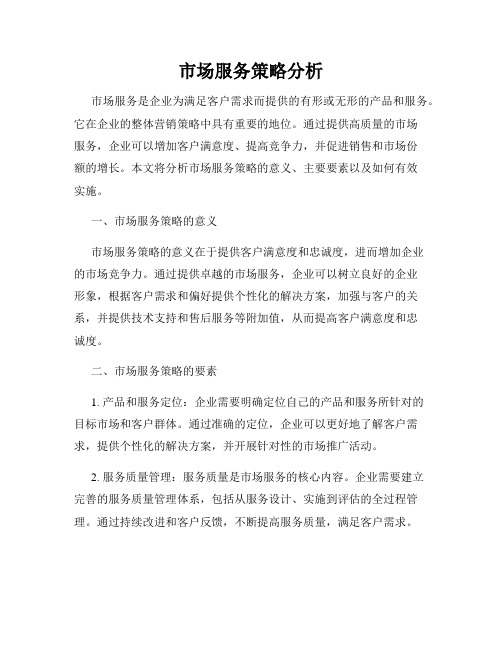 市场服务策略分析

市场服务是企业为满足客户需求而提供的有形或无形的产品和服务。它在企业的整体营销策略中具有重要的地位。通过提供高质量的市场服务，企业可以增加客户满意度、提高竞争力，并促进销售和市场份额的增长。本文将分析市场服务策略的意义、主要要素以及如何有效实施。

一、市场服务策略的意义

市场服务策略的意义在于提供客户满意度和忠诚度，进而增加企业的市场竞争力。通过提供卓越的市场服务，企业可以树立良好的企业形象，根据客户需求和偏好提供个性化的解决方案，加强与客户的关系，并提供技术支持和售后服务等附加值，从而提高客户满意度和忠诚度。

二、市场服务策略的要素

1. 产品和服务定位：企业需要明确定位自己的产品和服务所针对的目标市场和客户群体。通过准确的定位，企业可以更好地了解客户需求，提供个性化的解决方案，并开展针对性的市场推广活动。

2. 服务质量管理：服务质量是市场服务的核心内容。企业需要建立完善的服务质量管理体系，包括从服务设计、实施到评估的全过程管理。通过持续改进和客户反馈，不断提高服务质量，满足客户需求。